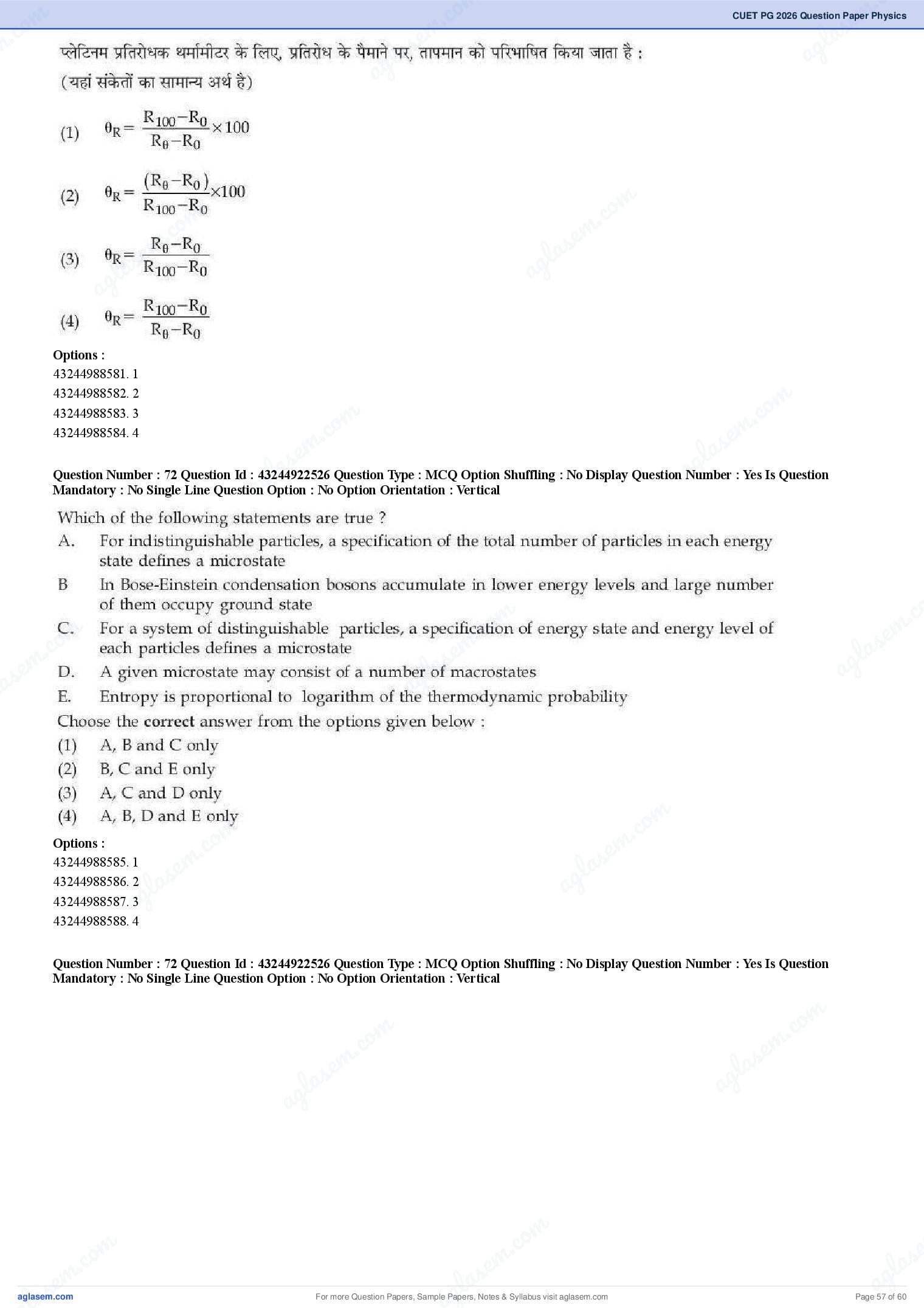 CUET PG 2026 Question Paper Physics

प्लेटिनम प्रतिरोधक थर्मामीटर के लिए, प्रतिरोध के पैमाने पर, तापमान को परिभाषित किया जाता है :
(यहां संकेतों का सामान्य अर्थ है)

(1) $\theta_R = \frac{R_{100}-R_0}{R_\theta-R_0} \times 100$

(2) $\theta_R = \frac{(R_\theta-R_0)}{R_{100}-R_0} \times 100$

(3) $\theta_R = \frac{R_\theta-R_0}{R_{100}-R_0}$

(4) $\theta_R = \frac{R_{100}-R_0}{R_\theta-R_0}$

Options :
43244988581. 1
43244988582. 2
43244988583. 3
43244988584. 4

Question Number : 72 Question Id : 43244922526 Question Type : MCQ Option Shuffling : No Display Question Number : Yes Is Question Mandatory : No Single Line Question Option : No Option Orientation : Vertical

Which of the following statements are true ?
A. For indistinguishable particles, a specification of the total number of particles in each energy state defines a microstate
B In Bose-Einstein condensation bosons accumulate in lower energy levels and large number of them occupy ground state
C. For a system of distinguishable particles, a specification of energy state and energy level of each particles defines a microstate
D. A given microstate may consist of a number of macrostates
E. Entropy is proportional to logarithm of the thermodynamic probability
Choose the correct answer from the options given below :
(1) A, B and C only
(2) B, C and E only
(3) A, C and D only
(4) A, B, D and E only

Options :
43244988585. 1
43244988586. 2
43244988587. 3
43244988588. 4

Question Number : 72 Question Id : 43244922526 Question Type : MCQ Option Shuffling : No Display Question Number : Yes Is Question Mandatory : No Single Line Question Option : No Option Orientation : Vertical

aglasem.com
For more Question Papers, Sample Papers, Notes & Syllabus visit aglasem.com
Page 57 of 60